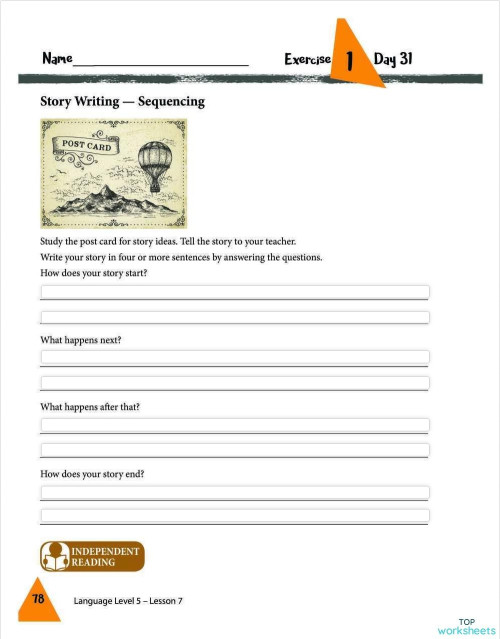 Name

Exercise 1 Day 31

Story Writing — Sequencing

POST CARD

Study the post card for story ideas. Tell the story to your teacher.

Write your story in four or more sentences by answering the questions.

How does your story start?

What happens next?

What happens after that?

How does your story end?

INDEPENDENT READING

78

Language Level 5 – Lesson 7

TOP worksheets